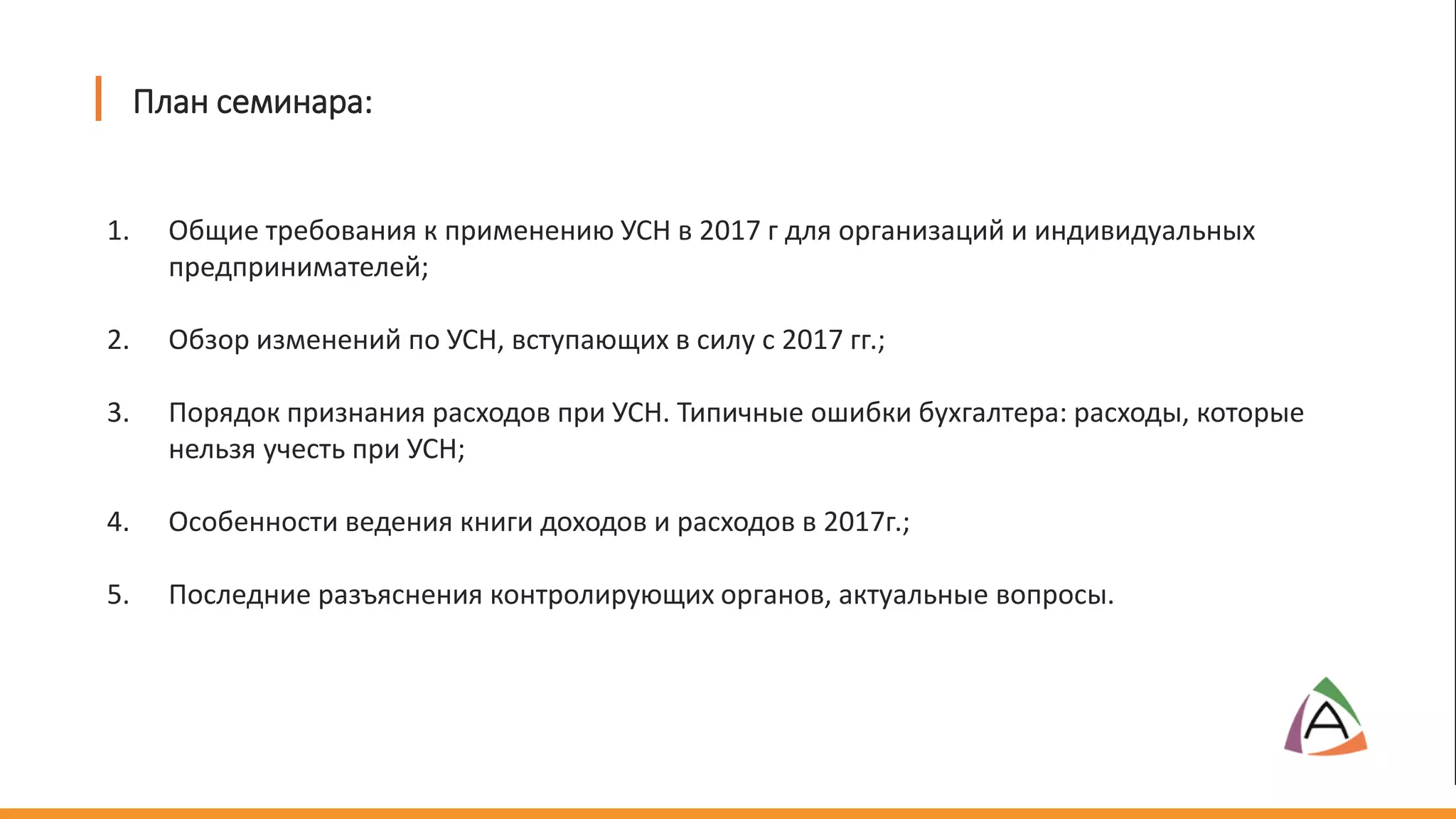 План семинара:

1. Общие требования к применению УСН в 2017 г для организаций и индивидуальных предпринимателей;

2. Обзор изменений по УСН, вступающих в силу с 2017 гг.;

3. Порядок признания расходов при УСН. Типичные ошибки бухгалтера: расходы, которые нельзя учесть при УСН;

4. Особенности ведения книги доходов и расходов в 2017г.;

5. Последние разъяснения контролирующих органов, актуальные вопросы.

A